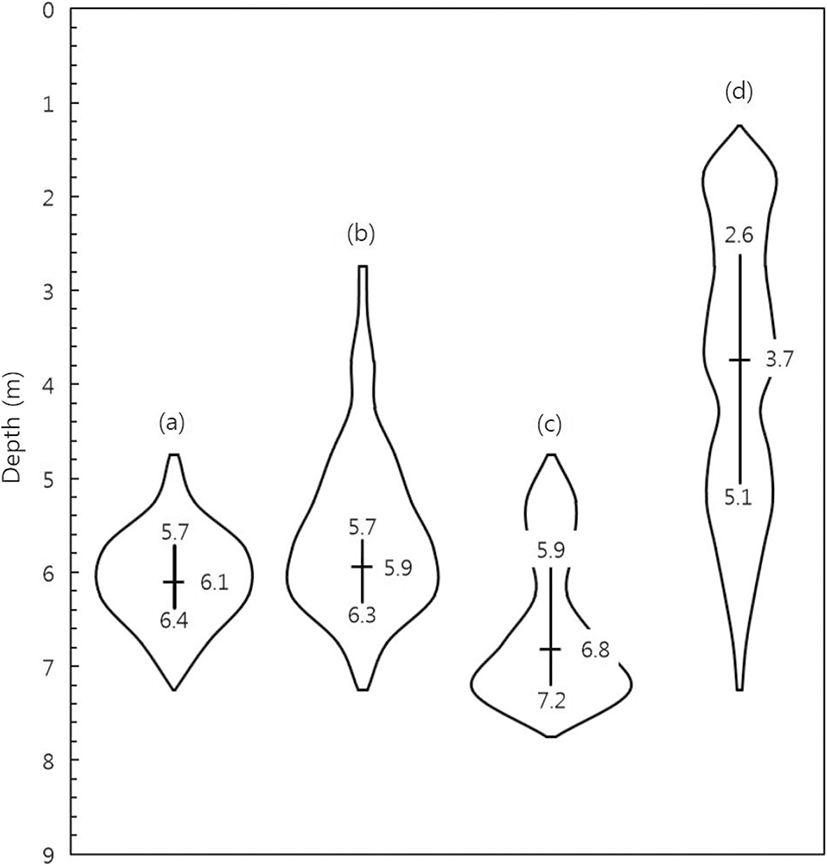 0
1
2
3
4
5
6
7
8
9
Depth (m)

(a)
5.7
6.1
6.4

(b)
5.7
5.9
6.3

(c)
5.9
6.8
7.2

(d)
2.6
3.7
5.1